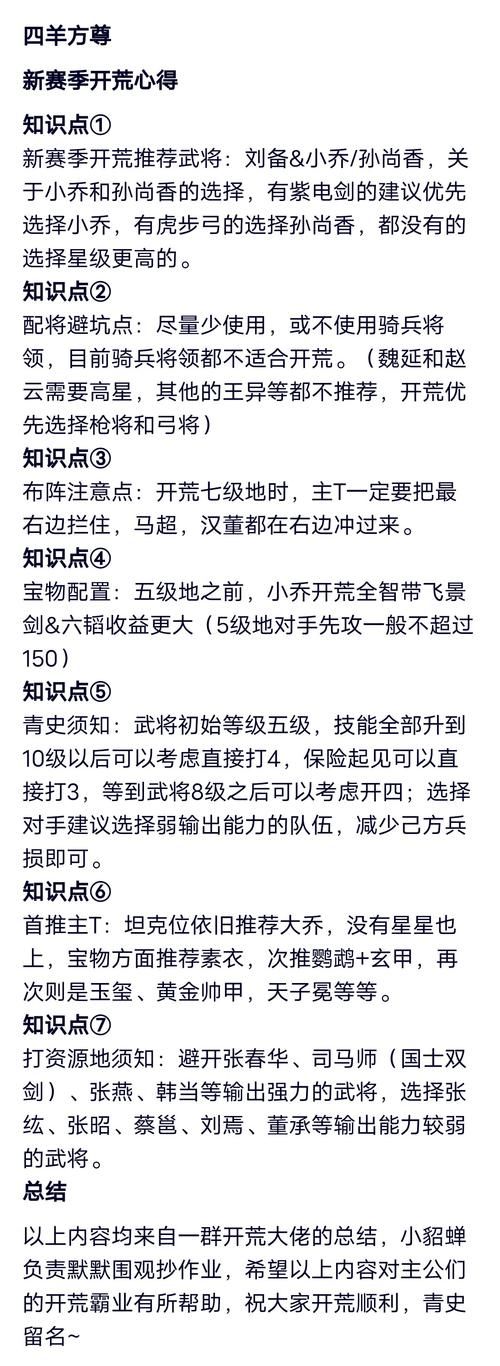 四羊方尊

新赛季开荒心得

知识点①

新赛季开荒推荐武将：刘备&小乔/孙尚香，关于小乔和孙尚香的选择，有紫电剑的建议优先选择小乔，有虎步弓的选择孙尚香，都没有的选择星级更高的。

知识点②

配将避坑点：尽量少使用，或不使用骑兵将领，目前骑兵将领都不适合开荒。（魏延和赵云需要高星，其他的王异等都不推荐，开荒优先选择枪将和弓将）

知识点③

布阵注意点：开荒七级地时，主T一定要把最右边拦住，马超，汉董都在右边冲过来。

知识点④

宝物配置：五级地之前，小乔开荒全智带飞景剑&六韬收益更大（5级地对手先攻一般不超过150）

知识点⑤

青史须知：武将初始等级五级，技能全部升到10级以后可以考虑直接打4，保险起见可以直接打3，等到武将8级之后可以考虑开四；选择对手建议选择弱输出能力的队伍，减少己方兵损即可。

知识点⑥

首推主T：坦克位依旧推荐大乔，没有星星也上，宝物方面推荐素衣，次推鹦鹉+玄甲，再次则是玉玺、黄金帅甲，天子冕等等。

知识点⑦

打资源地须知：避开张春华、司马师（国士双剑）、张燕、韩当等输出强力的武将，选择张纮、张昭、蔡邕、刘焉、董承等输出能力较弱的武将。

总结

以上内容均来自一群开荒大佬的总结，小貂蝉负责默默围观抄作业，希望以上内容对主公们的开荒霸业有所帮助，祝大家开荒顺利，青史留名~